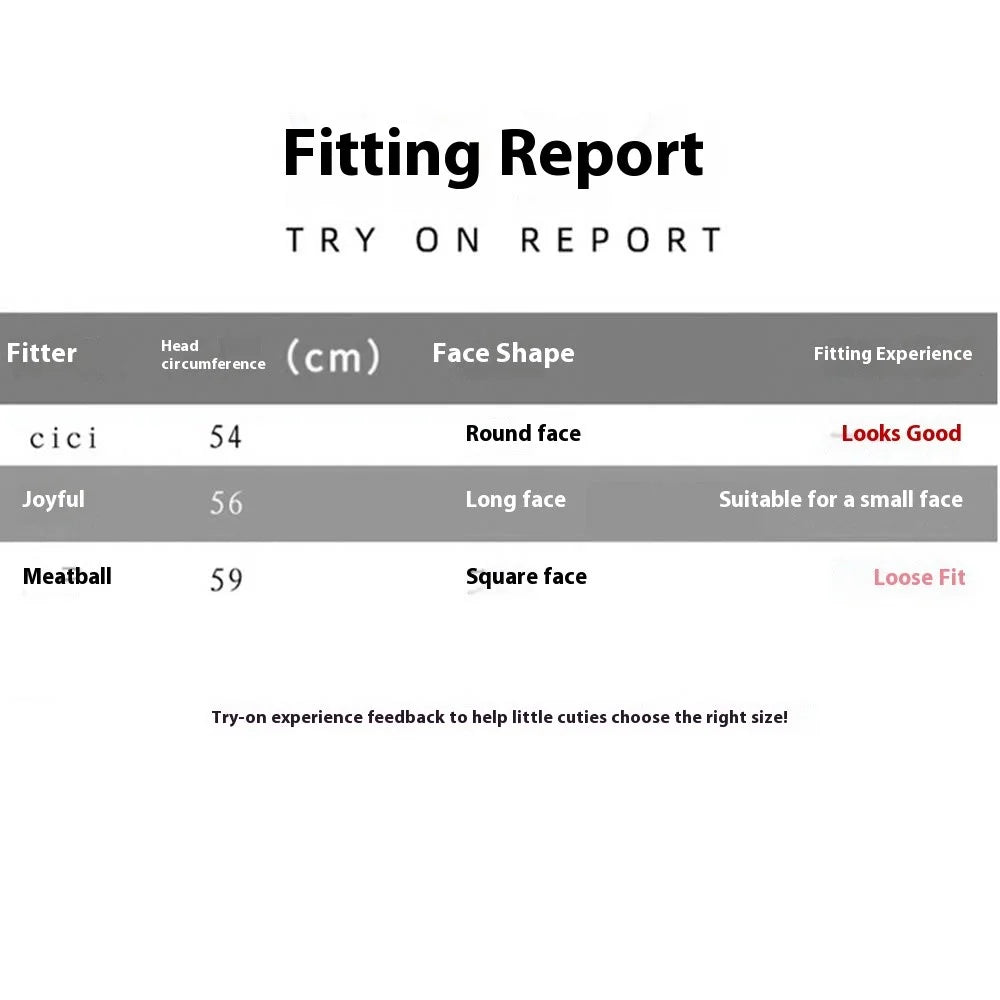 Fitting Report

TRY ON REPORT

| Fitter | Head circumference (cm) | Face Shape | Fitting Experience |
|---|---|---|---|
| cici | 54 | Round face | Looks Good |
| Joyful | 56 | Long face | Suitable for a small face |
| Meatball | 59 | Square face | Loose Fit |

Try-on experience feedback to help little cuties choose the right size!